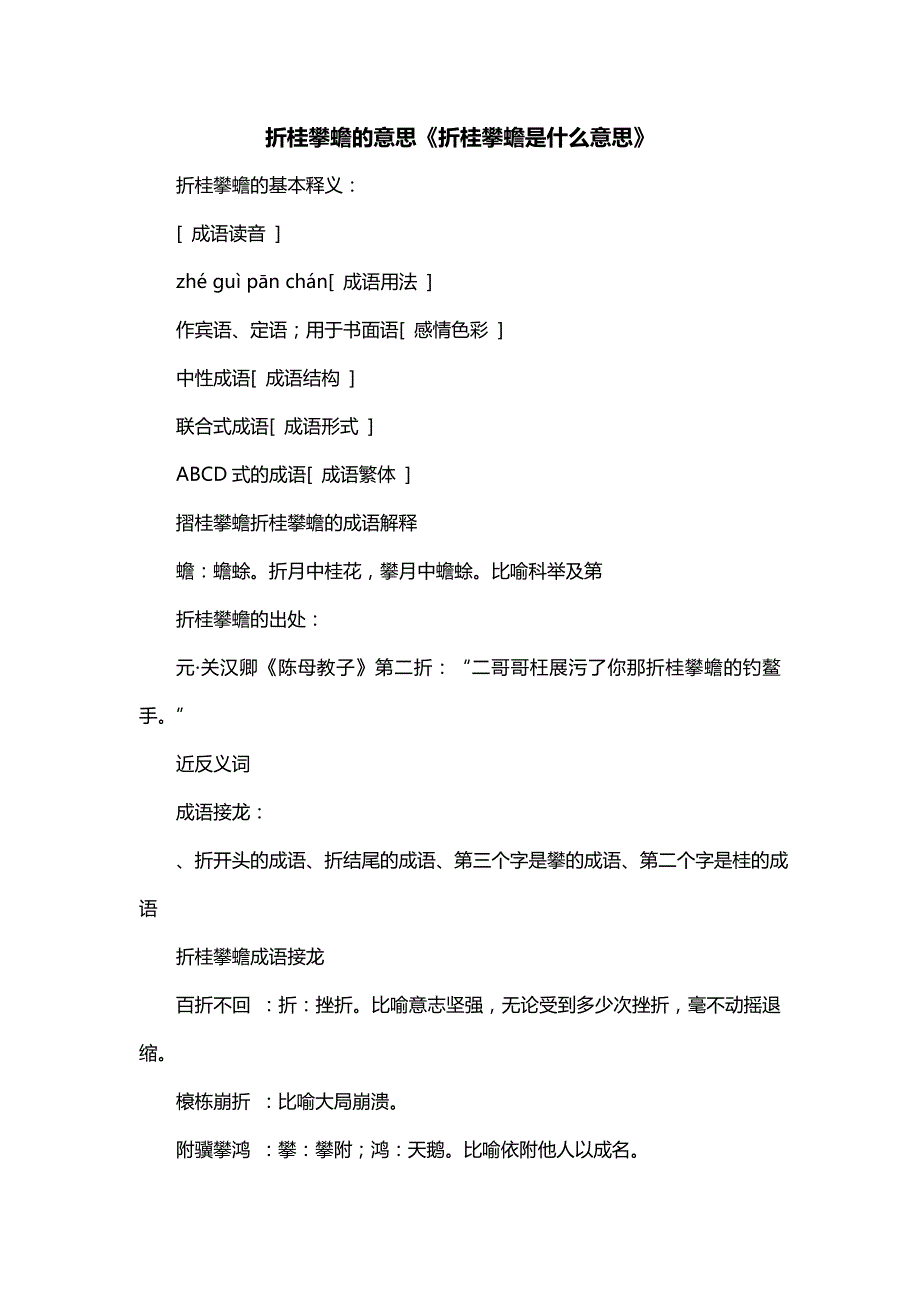 折桂攀蟾的意思《折桂攀蟾是什么意思》

折桂攀蟾的基本释义：

[ 成语读音 ]

zhé guì pān chán[ 成语用法 ]

作宾语、定语；用于书面语[ 感情色彩 ]

中性成语[ 成语结构 ]

联合式成语[ 成语形式 ]

ABCD 式的成语[ 成语繁体 ]

摺桂攀蟾折桂攀蟾的成语解释

蟾：蟾蜍。折月中桂花，攀月中蟾蜍。比喻科举及第

折桂攀蟾的出处：

元·关汉卿《陈母教子》第二折：“二哥哥枉展污了你那折桂攀蟾的钓鳌手。”

近反义词

成语接龙：

、折开头的成语、折结尾的成语、第三个字是攀的成语、第二个字是桂的成语

折桂攀蟾成语接龙

百折不回 ：折：挫折。比喻意志坚强，无论受到多少次挫折，毫不动摇退缩。

榱栋崩折 ：比喻大局崩溃。

附骥攀鸿 ：攀：攀附；鸿：天鹅。比喻依附他人以成名。